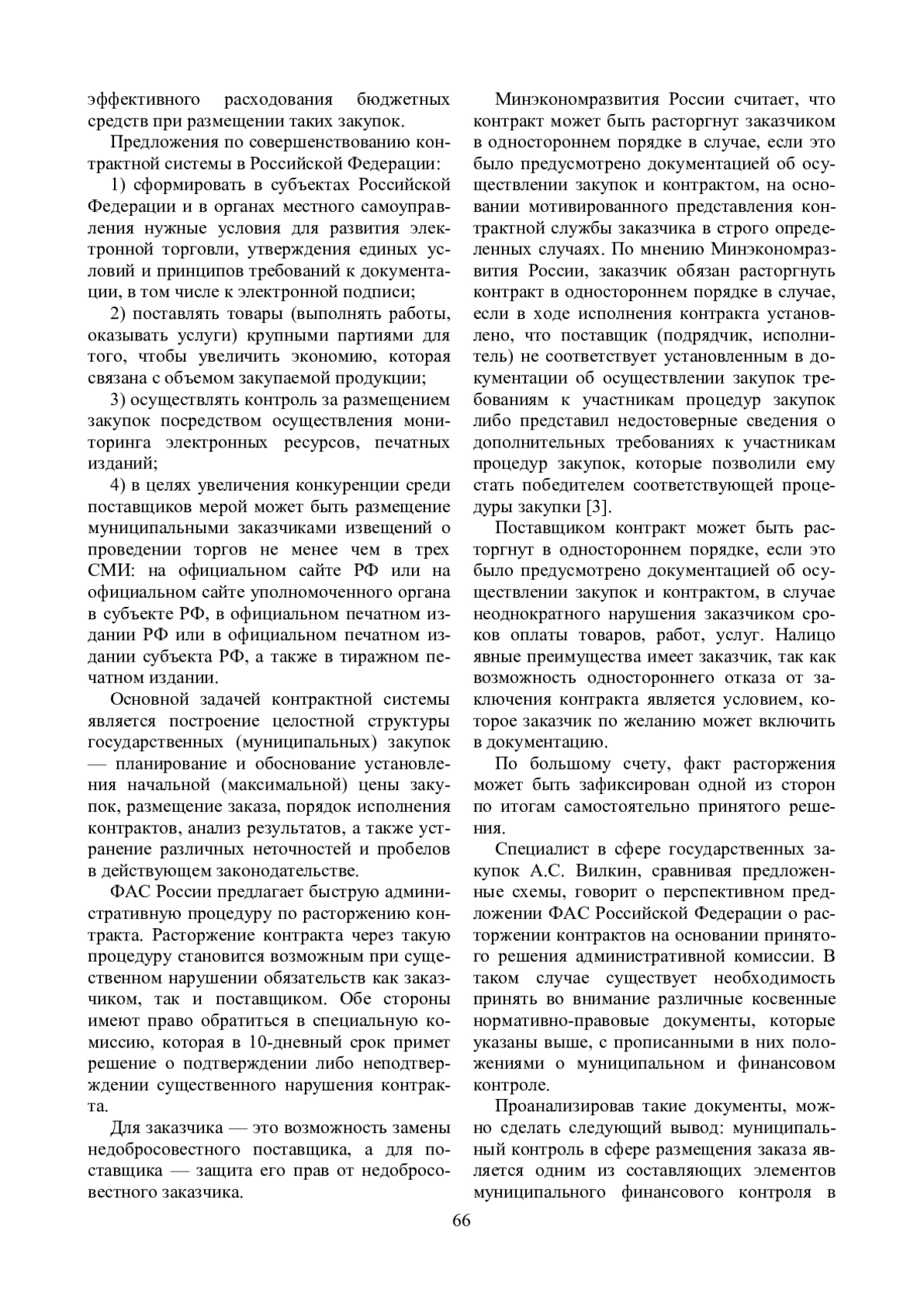 эффективного расходования бюджетных средств при размещении таких закупок.

Предложения по совершенствованию контрактной системы в Российской Федерации:

1) сформировать в субъектах Российской Федерации и в органах местного самоуправления нужные условия для развития электронной торговли, утверждения единых условий и принципов требований к документации, в том числе к электронной подписи;

2) поставлять товары (выполнять работы, оказывать услуги) крупными партиями для того, чтобы увеличить экономию, которая связана с объемом закупаемой продукции;

3) осуществлять контроль за размещением закупок посредством осуществления мониторинга электронных ресурсов, печатных изданий;

4) в целях увеличения конкуренции среди поставщиков мерой может быть размещение муниципальными заказчиками извещений о проведении торгов не менее чем в трех СМИ: на официальном сайте РФ или на официальном сайте уполномоченного органа в субъекте РФ, в официальном печатном издании РФ или в официальном печатном издании субъекта РФ, а также в тиражном печатном издании.

Основной задачей контрактной системы является построение целостной структуры государственных (муниципальных) закупок — планирование и обоснование установления начальной (максимальной) цены закупок, размещение заказа, порядок исполнения контрактов, анализ результатов, а также устранение различных неточностей и пробелов в действующем законодательстве.

ФАС России предлагает быструю административную процедуру по расторжению контракта. Расторжение контракта через такую процедуру становится возможным при существенном нарушении обязательств как заказчиком, так и поставщиком. Обе стороны имеют право обратиться в специальную комиссию, которая в 10-дневный срок примет решение о подтверждении либо неподтверждении существенного нарушения контракта.

Для заказчика — это возможность замены недобросовестного поставщика, а для поставщика — защита его прав от недобросовестного заказчика.

Минэкономразвития России считает, что контракт может быть расторгнут заказчиком в одностороннем порядке в случае, если это было предусмотрено документацией об осуществлении закупок и контрактом, на основании мотивированного представления контрактной службы заказчика в строго определенных случаях. По мнению Минэкономразвития России, заказчик обязан расторгнуть контракт в одностороннем порядке в случае, если в ходе исполнения контракта установлено, что поставщик (подрядчик, исполнитель) не соответствует установленным в документации об осуществлении закупок требованиям к участникам процедур закупок либо представил недостоверные сведения о дополнительных требованиях к участникам процедур закупок, которые позволили ему стать победителем соответствующей процедуры закупки [3].

Поставщиком контракт может быть расторгнут в одностороннем порядке, если это было предусмотрено документацией об осуществлении закупок и контрактом, в случае неоднократного нарушения заказчиком сроков оплаты товаров, работ, услуг. Налицо явные преимущества имеет заказчик, так как возможность одностороннего отказа от заключения контракта является условием, которое заказчик по желанию может включить в документацию.

По большому счету, факт расторжения может быть зафиксирован одной из сторон по итогам самостоятельно принятого решения.

Специалист в сфере государственных закупок А.С. Вилкин, сравнивая предложенные схемы, говорит о перспективном предложении ФАС Российской Федерации о расторжении контрактов на основании принятого решения административной комиссии. В таком случае существует необходимость принять во внимание различные косвенные нормативно-правовые документы, которые указаны выше, с прописанными в них положениями о муниципальном и финансовом контроле.

Проанализировав такие документы, можно сделать следующий вывод: муниципальный контроль в сфере размещения заказа является одним из составляющих элементов муниципального финансового контроля в

66